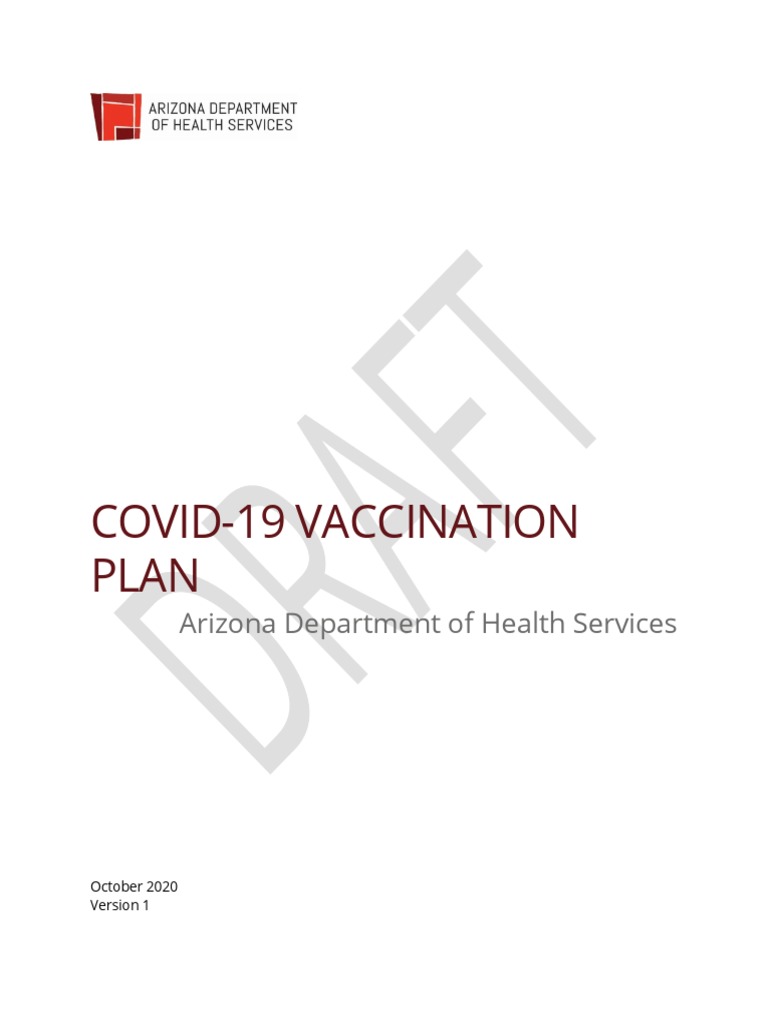 ARIZONA DEPARTMENT
OF HEALTH SERVICES

DRAFT

COVID-19 VACCINATION PLAN

Arizona Department of Health Services

October 2020
Version 1